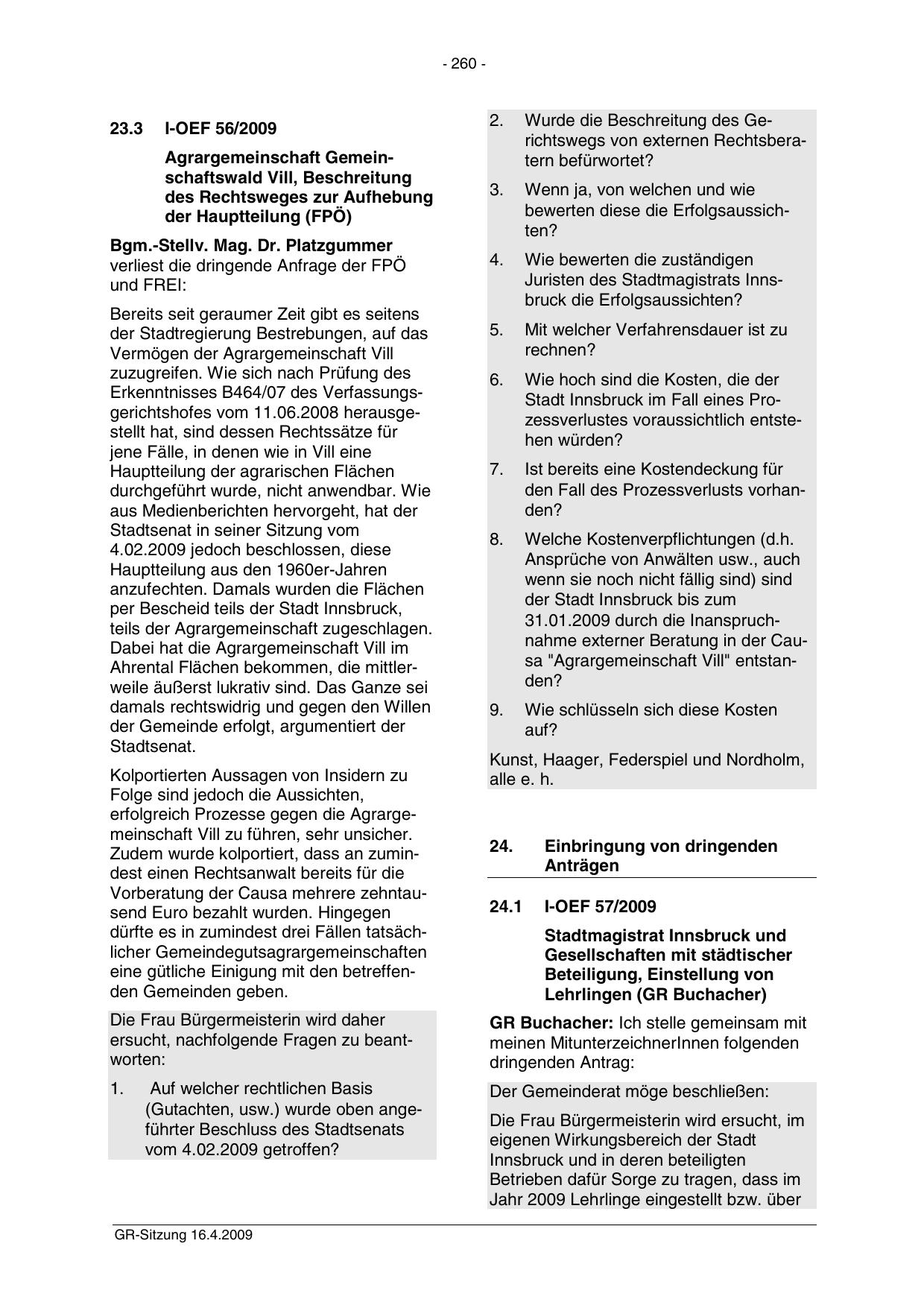 - 260 -

23.3 I-OEF 56/2009

Agrargemeinschaft Gemeinschaftswald Vill, Beschreitung des Rechtsweges zur Aufhebung der Hauptteilung (FPÖ)

Bgm.-Stellv. Mag. Dr. Platzgummer verliest die dringende Anfrage der FPÖ und FREI:

Bereits seit geraumer Zeit gibt es seitens der Stadtregierung Bestrebungen, auf das Vermögen der Agrargemeinschaft Vill zuzugreifen. Wie sich nach Prüfung des Erkenntnisses B464/07 des Verfassungsgerichtshofes vom 11.06.2008 herausgestellt hat, sind dessen Rechtssätze für jene Fälle, in denen wie in Vill eine Hauptteilung der agrarischen Flächen durchgeführt wurde, nicht anwendbar. Wie aus Medienberichten hervorgeht, hat der Stadtsenat in seiner Sitzung vom 4.02.2009 jedoch beschlossen, diese Hauptteilung aus den 1960er-Jahren anzufechten. Damals wurden die Flächen per Bescheid teils der Stadt Innsbruck, teils der Agrargemeinschaft zugeschlagen. Dabei hat die Agrargemeinschaft Vill im Ahrental Flächen bekommen, die mittlerweile äußerst lukrativ sind. Das Ganze sei damals rechtswidrig und gegen den Willen der Gemeinde erfolgt, argumentiert der Stadtsenat.

Kolportierten Aussagen von Insidern zu Folge sind jedoch die Aussichten, erfolgreich Prozesse gegen die Agrargemeinschaft Vill zu führen, sehr unsicher. Zudem wurde kolportiert, dass an zumindest einen Rechtsanwalt bereits für die Vorberatung der Causa mehrere zehntausend Euro bezahlt wurden. Hingegen dürfte es in zumindest drei Fällen tatsächlicher Gemeindegutsagrargemeinschaften eine gütliche Einigung mit den betreffenden Gemeinden geben.

Die Frau Bürgermeisterin wird daher ersucht, nachfolgende Fragen zu beantworten:

1. Auf welcher rechtlichen Basis (Gutachten, usw.) wurde oben angeführter Beschluss des Stadtsenats vom 4.02.2009 getroffen?

2. Wurde die Beschreitung des Gerichtswegs von externen Rechtsberatern befürwortet?

3. Wenn ja, von welchen und wie bewerten diese die Erfolgsaussichten?

4. Wie bewerten die zuständigen Juristen des Stadtmagistrats Innsbruck die Erfolgsaussichten?

5. Mit welcher Verfahrensdauer ist zu rechnen?

6. Wie hoch sind die Kosten, die der Stadt Innsbruck im Fall eines Prozessverlustes voraussichtlich entstehen würden?

7. Ist bereits eine Kostendeckung für den Fall des Prozessverlusts vorhanden?

8. Welche Kostenverpflichtungen (d.h. Ansprüche von Anwälten usw., auch wenn sie noch nicht fällig sind) sind der Stadt Innsbruck bis zum 31.01.2009 durch die Inanspruchnahme externer Beratung in der Causa "Agrargemeinschaft Vill" entstanden?

9. Wie schlüsseln sich diese Kosten auf?

Kunst, Haager, Federspiel und Nordholm, alle e. h.

24. Einbringung von dringenden Anträgen

24.1 I-OEF 57/2009

Stadtmagistrat Innsbruck und Gesellschaften mit städtischer Beteiligung, Einstellung von Lehrlingen (GR Buchacher)

GR Buchacher: Ich stelle gemeinsam mit meinen MitunterzeichnerInnen folgenden dringenden Antrag:

Der Gemeinderat möge beschließen:

Die Frau Bürgermeisterin wird ersucht, im eigenen Wirkungsbereich der Stadt Innsbruck und in deren beteiligten Betrieben dafür Sorge zu tragen, dass im Jahr 2009 Lehrlinge eingestellt bzw. über

GR-Sitzung 16.4.2009